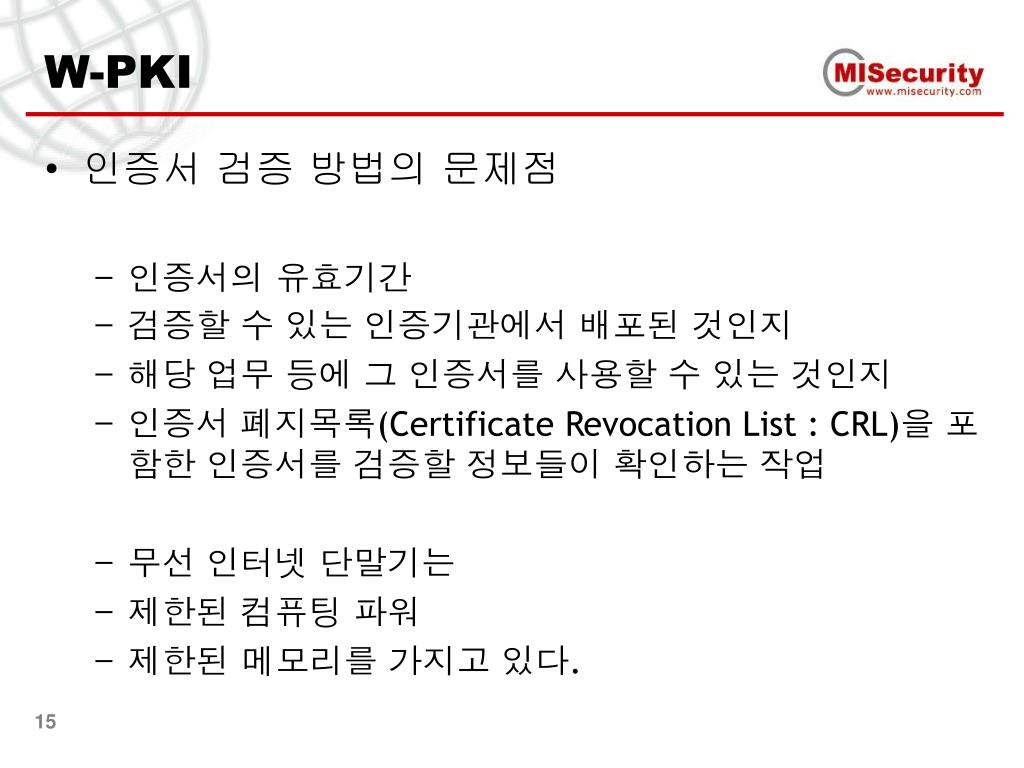 W-PKI

MISecurity
www.misecurity.com

• 인증서 검증 방법의 문제점

– 인증서의 유효기간
– 검증할 수 있는 인증기관에서 배포된 것인지
– 해당 업무 등에 그 인증서를 사용할 수 있는 것인지
– 인증서 폐지목록(Certificate Revocation List : CRL)을 포함한 인증서를 검증할 정보들이 확인하는 작업

– 무선 인터넷 단말기는
– 제한된 컴퓨팅 파워
– 제한된 메모리를 가지고 있다.

15